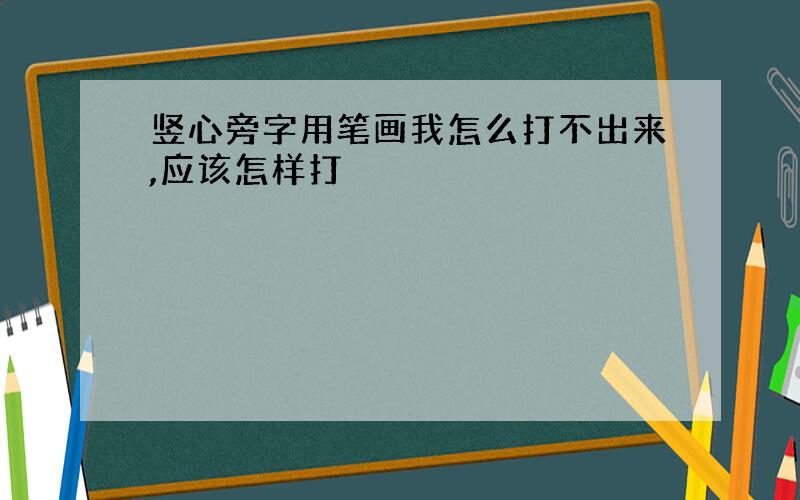 竖心旁字用笔画我怎么打不出来,应该怎样打